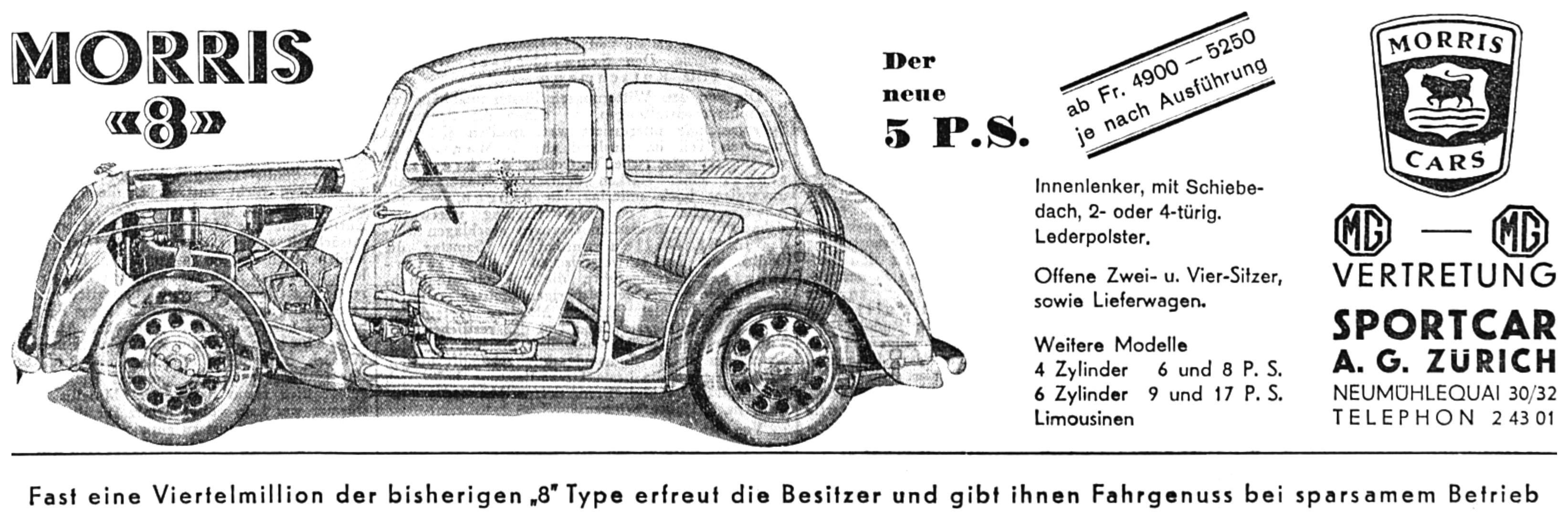 MORRIS
«8»

Der
neue
5 P.S.

ab Fr. 4900 — 5250
je nach Ausführung

Innenlenker, mit Schiebedach, 2- oder 4-türig. Lederpolster.

Offene Zwei- u. Vier-Sitzer, sowie Lieferwagen.

Weitere Modelle
4 Zylinder 6 und 8 P. S.
6 Zylinder 9 und 17 P. S.
Limousinen

MORRIS
CARS

MG — MG
VERTRETUNG
SPORTCAR
A. G. ZÜRICH
NEUMÜHLEQUAI 30/32
TELEPHON 2 43 01

Fast eine Viertelmillion der bisherigen „8" Type erfreut die Besitzer und gibt ihnen Fahrgenuss bei sparsamem Betrieb